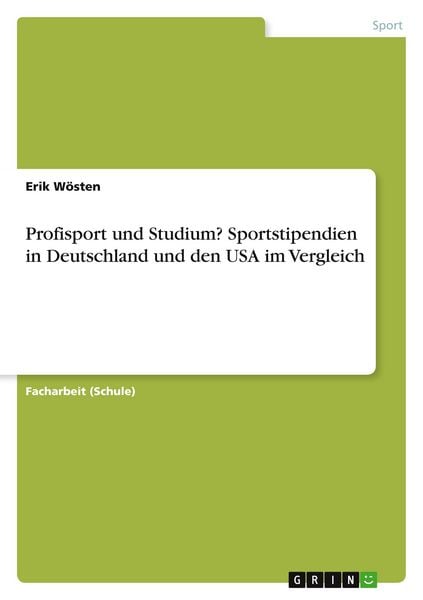 Sport

Erik Wösten

Profisport und Studium? Sportstipendien in Deutschland und den USA im Vergleich

Facharbeit (Schule)

GRIN